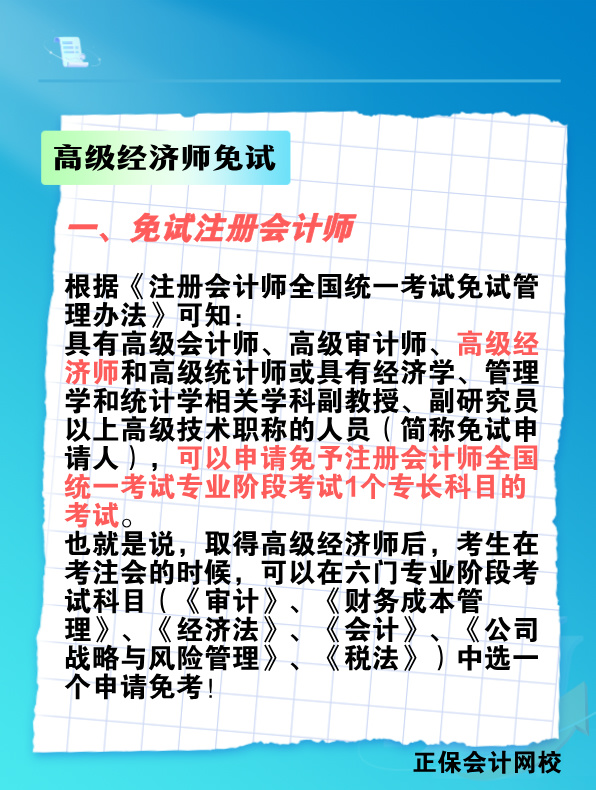 高级经济师免试

一、免试注册会计师

根据《注册会计师全国统一考试免试管理办法》可知：
具有高级会计师、高级审计师、高级经济师和高级统计师或具有经济学、管理学和统计学相关学科副教授、副研究员以上高级技术职称的人员（简称免试申请人），可以申请免予注册会计师全国统一考试专业阶段考试1个专长科目的考试。
也就是说，取得高级经济师后，考生在考注会的时候，可以在六门专业阶段考试科目（《审计》、《财务成本管理》、《经济法》、《会计》、《公司战略与风险管理》、《税法》）中选一个申请免考！

正保会计网校